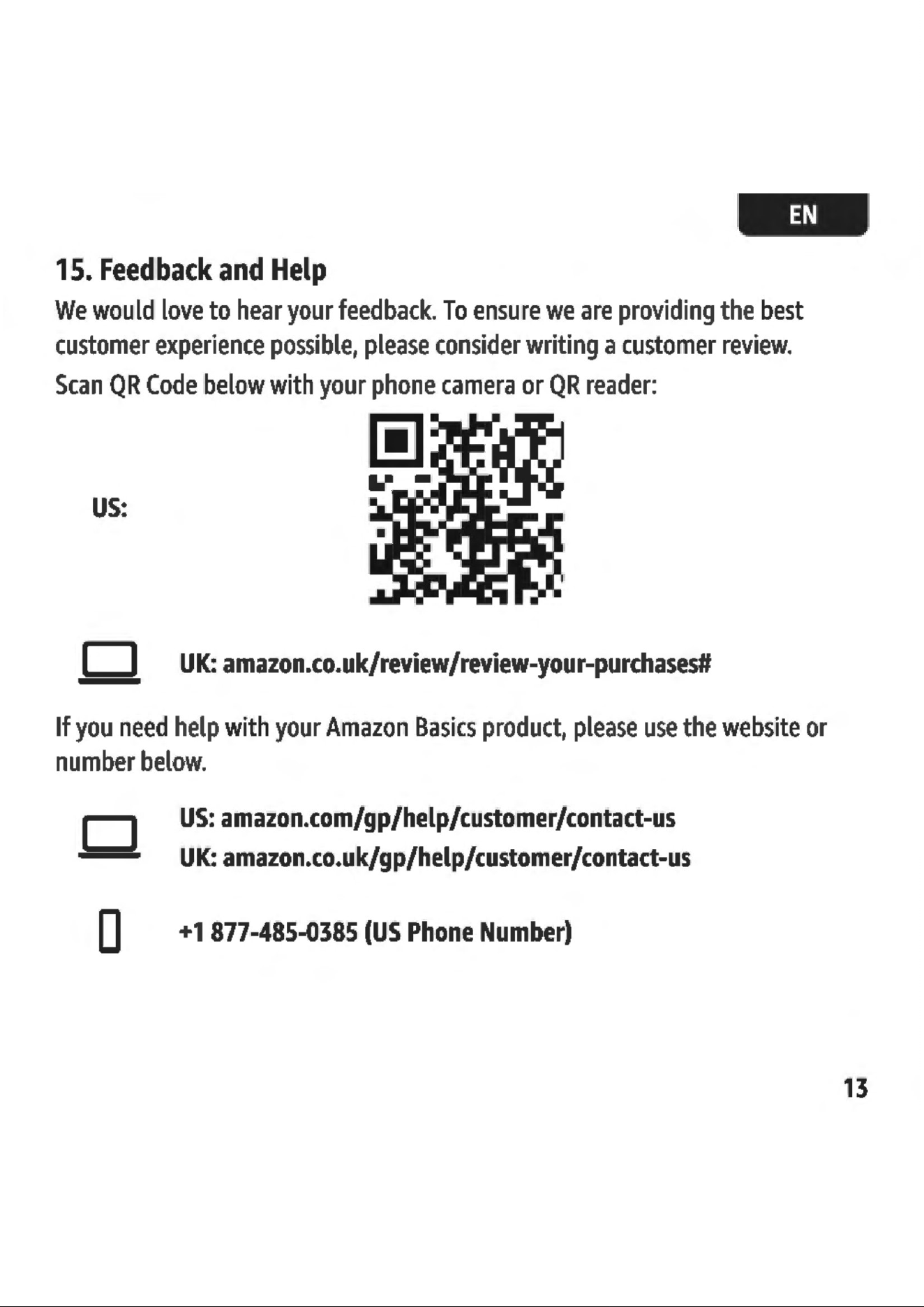 EN

15. Feedback and Help

We would love to hear your feedback. To ensure we are providing the best customer experience possible, please consider writing a customer review.

Scan QR Code below with your phone camera or QR reader:

US:

UK: amazon.co.uk/review/review-your-purchases#

If you need help with your Amazon Basics product, please use the website or number below.

US: amazon.com/gp/help/customer/contact-us
UK: amazon.co.uk/gp/help/customer/contact-us

+1 877-485-0385 (US Phone Number)

13